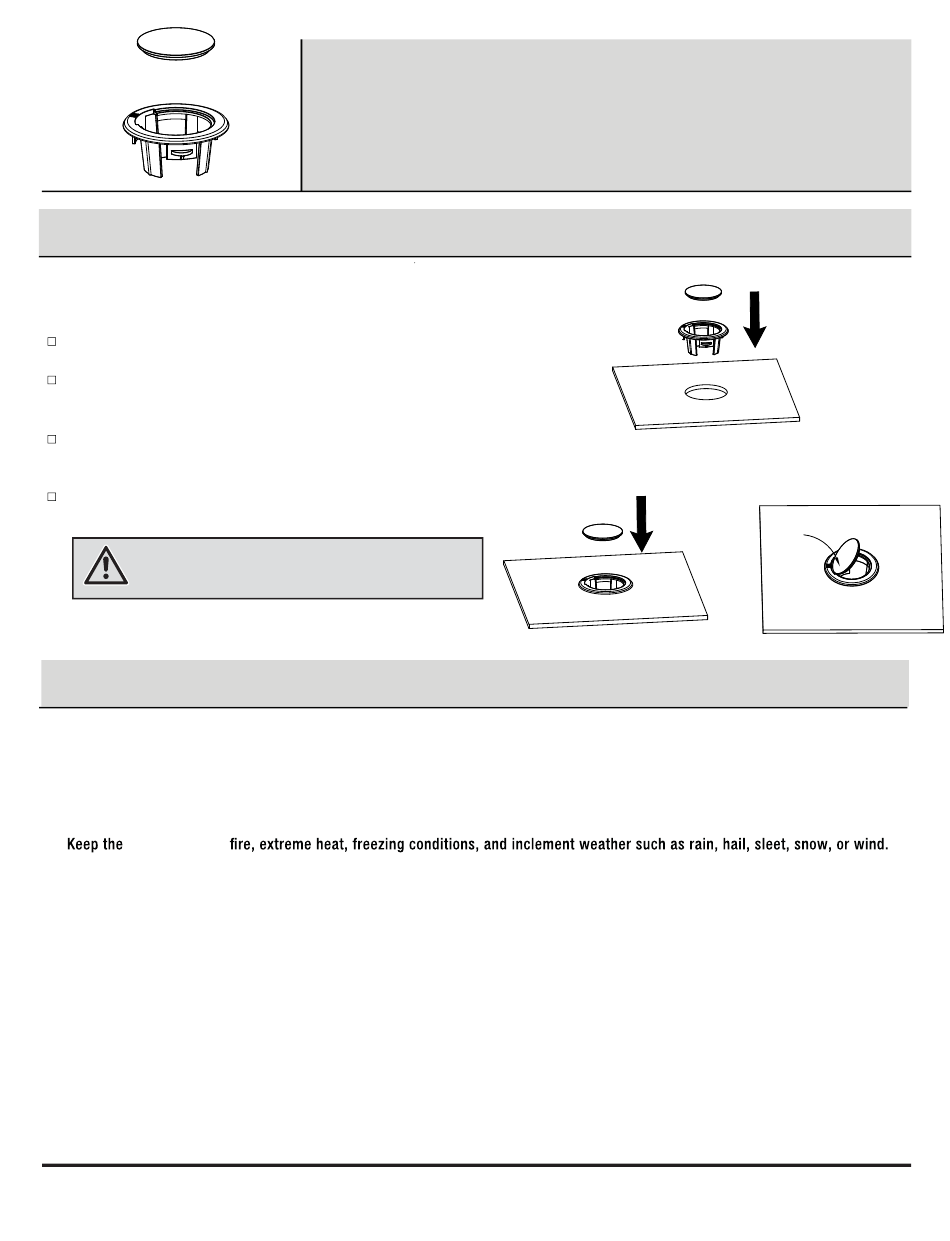 Keep the fire, extreme heat, freezing conditions, and inclement weather such as rain, hail, sleet, snow, or wind.